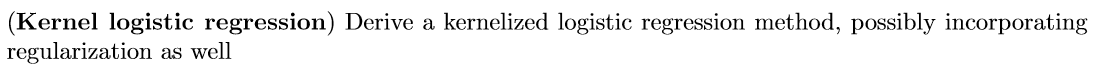 (**Kernel logistic regression**) Derive a kernelized logistic regression method, possibly incorporating regularization as well